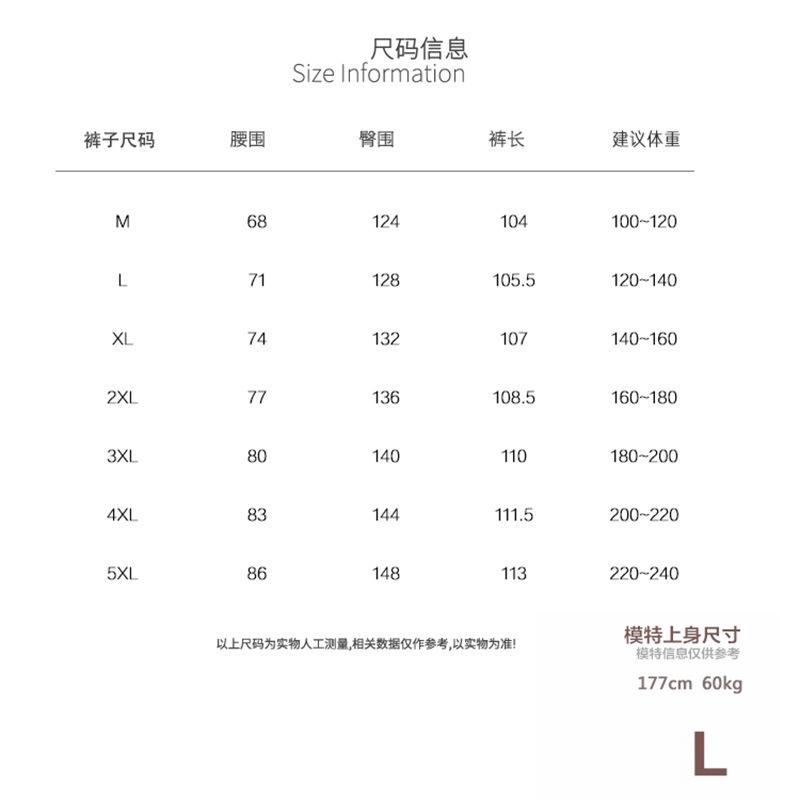 尺码信息
Size Information

| 裤子尺码 | 腰围 | 臀围 | 裤长 | 建议体重 |
|---|---|---|---|---|
| M | 68 | 124 | 104 | 100~120 |
| L | 71 | 128 | 105.5 | 120~140 |
| XL | 74 | 132 | 107 | 140~160 |
| 2XL | 77 | 136 | 108.5 | 160~180 |
| 3XL | 80 | 140 | 110 | 180~200 |
| 4XL | 83 | 144 | 111.5 | 200~220 |
| 5XL | 86 | 148 | 113 | 220~240 |

以上尺码为实物人工测量,相关数据仅作参考,以实物为准!

模特上身尺寸
模特信息仅供参考
177cm 60kg
L